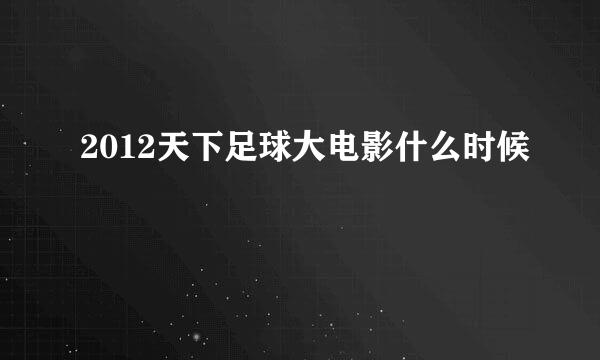 2012天下足球大电影什么时候